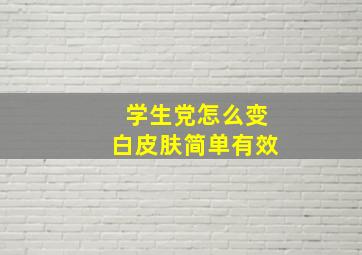 学生党怎么变
白皮肤简单有效